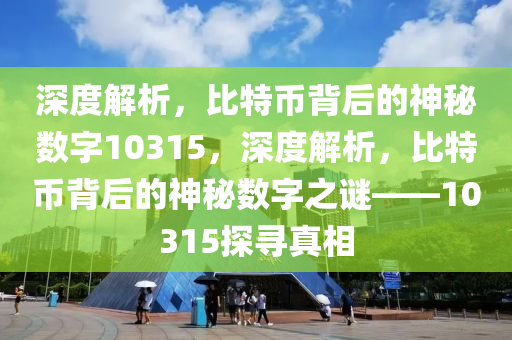 深度解析，比特币背后的神秘数字10315，深度解析，比特币背后的神秘数字之谜——10315探寻真相